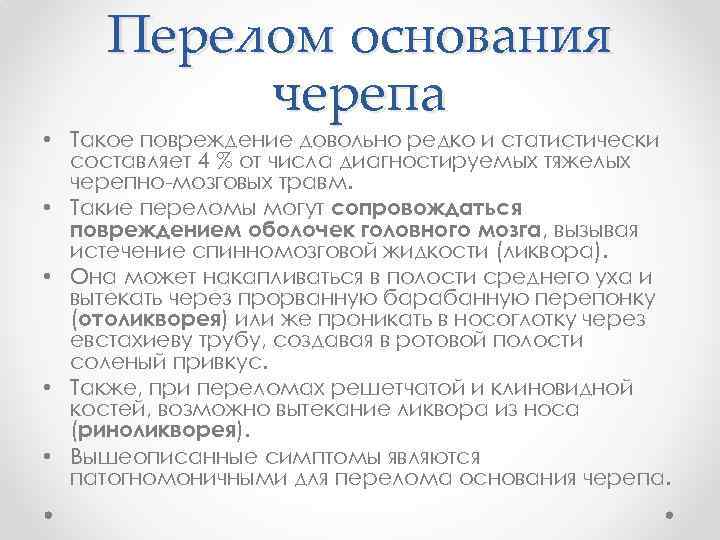 Перелом основания черепа

• Такое повреждение довольно редко и статистически составляет 4 % от числа диагностируемых тяжелых черепно-мозговых травм.
• Такие переломы могут сопровождаться повреждением оболочек головного мозга, вызывая истечение спинномозговой жидкости (ликвора).
• Она может накапливаться в полости среднего уха и вытекать через прорванную барабанную перепонку (отоликворея) или же проникать в носоглотку через евстахиеву трубу, создавая в ротовой полости соленый привкус.
• Также, при переломах решетчатой и клиновидной костей, возможно вытекание ликвора из носа (риноликворея).
• Вышеописанные симптомы являются патогномоничными для перелома основания черепа.